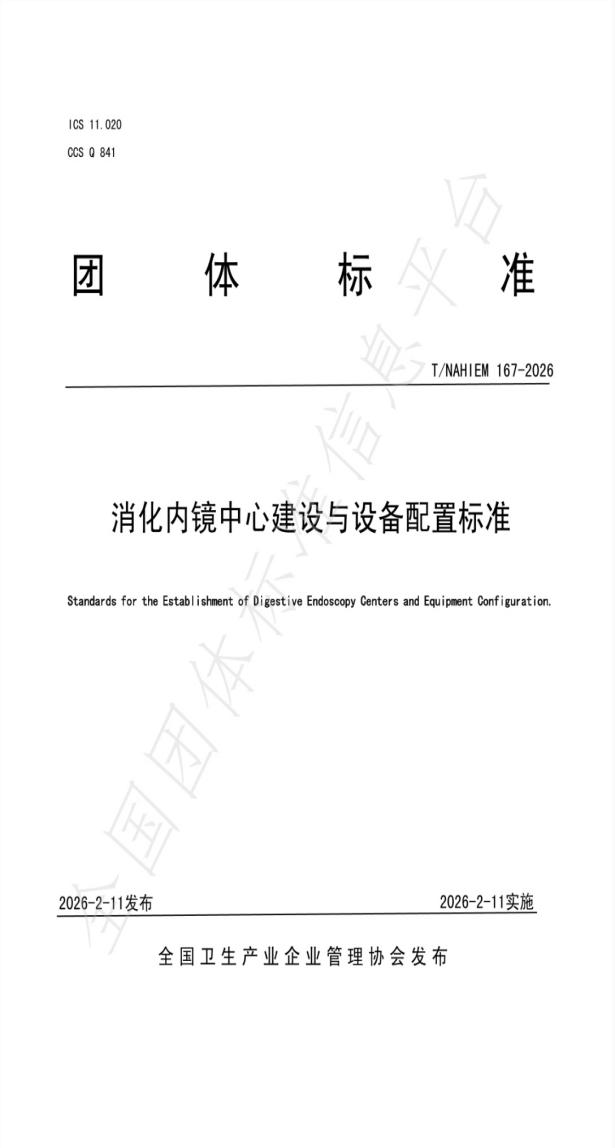 ICS 11.020
CCS Q 841

团 体 标 准

T/NAHIEM 167-2026

消化内镜中心建设与设备配置标准

Standards for the Establishment of Digestive Endoscopy Centers and Equipment Configuration.

2026-2-11发布 2026-2-11实施

全国卫生产业企业管理协会发布

全国团体标准信息平台